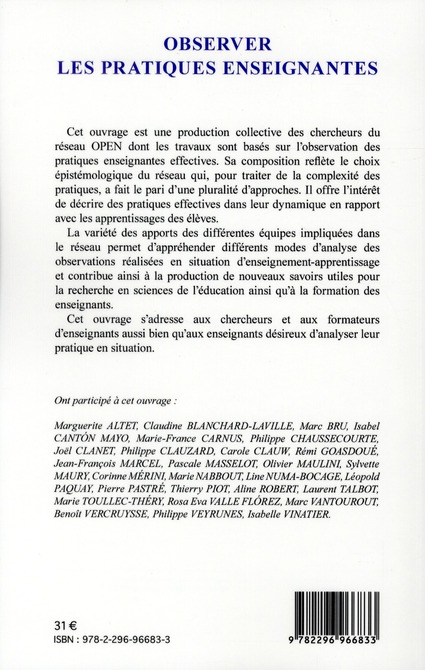 OBSERVER
LES PRATIQUES ENSEIGNANTES

Cet ouvrage est une production collective des chercheurs du réseau OPEN dont les travaux sont basés sur l'observation des pratiques enseignantes effectives. Sa composition reflète le choix épistémologique du réseau qui, pour traiter de la complexité des pratiques, a fait le pari d'une pluralité d'approches. Il offre l'intérêt de décrire des pratiques effectives dans leur dynamique en rapport avec les apprentissages des élèves.

La variété des apports des différentes équipes impliquées dans le réseau permet d'appréhender différents modes d'analyse des observations réalisées en situation d'enseignement-apprentissage et contribue ainsi à la production de nouveaux savoirs utiles pour la recherche en sciences de l'éducation ainsi qu'à la formation des enseignants.

Cet ouvrage s'adresse aux chercheurs et aux formateurs d'enseignants aussi bien qu'aux enseignants désireux d'analyser leur pratique en situation.

Ont participé à cet ouvrage :

Marguerite ALTET, Claudine BLANCHARD-LAVILLE, Marc BRU, Isabel CANTÓN MAYO, Marie-France CARNUS, Philippe CHAUSSECOURTE, Joël CLANET, Philippe CLAUZARD, Carole CLAUW, Rémi GOASDOUÉ, Jean-François MARCEL, Pascale MASSELOT, Olivier MAULINI, Sylvette MAURY, Corinne MÉRINI, Marie NABBOUT, Line NUMA-BOCAGE, Léopold PAQUAY, Pierre PASTRÉ, Thierry PIOT, Aline ROBERT, Laurent TALBOT, Marie TOULLEC-THÉRY, Rosa Eva VALLE FLÓREZ, Marc VANTOUROUT, Benoît VERCRUYSSE, Philippe VEYRUNES, Isabelle VINATIER.

31 €
ISBN : 978-2-296-96683-3

9 782296 966833